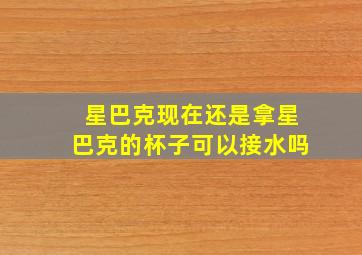 星巴克现在还是拿星巴克的杯子可以接水吗